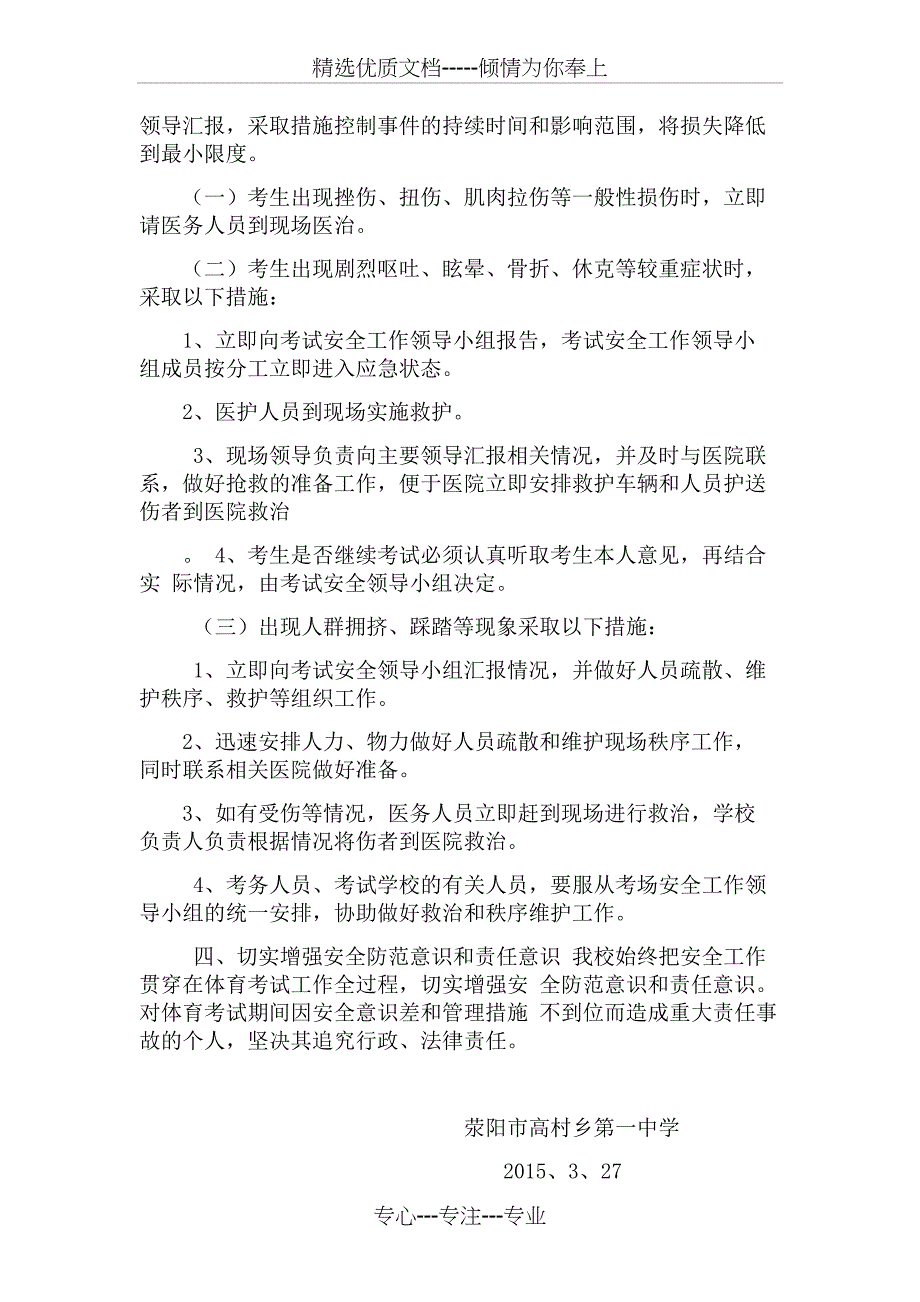 精选优质文档-----倾情为你奉上

领导汇报，采取措施控制事件的持续时间和影响范围，将损失降低到最小限度。

（一）考生出现挫伤、扭伤、肌肉拉伤等一般性损伤时，立即请医务人员到现场医治。

（二）考生出现剧烈呕吐、眩晕、骨折、休克等较重症状时，采取以下措施：

1、立即向考试安全工作领导小组报告，考试安全工作领导小组成员按分工立即进入应急状态。

2、医护人员到现场实施救护。

3、现场领导负责向主要领导汇报相关情况，并及时与医院联系，做好抢救的准备工作，便于医院立即安排救护车辆和人员护送伤者到医院救治

。 4、考生是否继续考试必须认真听取考生本人意见，再结合实 际情况，由考试安全领导小组决定。

（三）出现人群拥挤、踩踏等现象采取以下措施：

1、立即向考试安全领导小组汇报情况，并做好人员疏散、维护秩序、救护等组织工作。

2、迅速安排人力、物力做好人员疏散和维护现场秩序工作，同时联系相关医院做好准备。

3、如有受伤等情况，医务人员立即赶到现场进行救治，学校负责人负责根据情况将伤者到医院救治。

4、考务人员、考试学校的有关人员，要服从考场安全工作领导小组的统一安排，协助做好救治和秩序维护工作。

四、切实增强安全防范意识和责任意识 我校始终把安全工作贯穿在体育考试工作全过程，切实增强安 全防范意识和责任意识。对体育考试期间因安全意识差和管理措施 不到位而造成重大责任事故的个人，坚决其追究行政、法律责任。

荥阳市高村乡第一中学

2015、3、27

专心---专注---专业